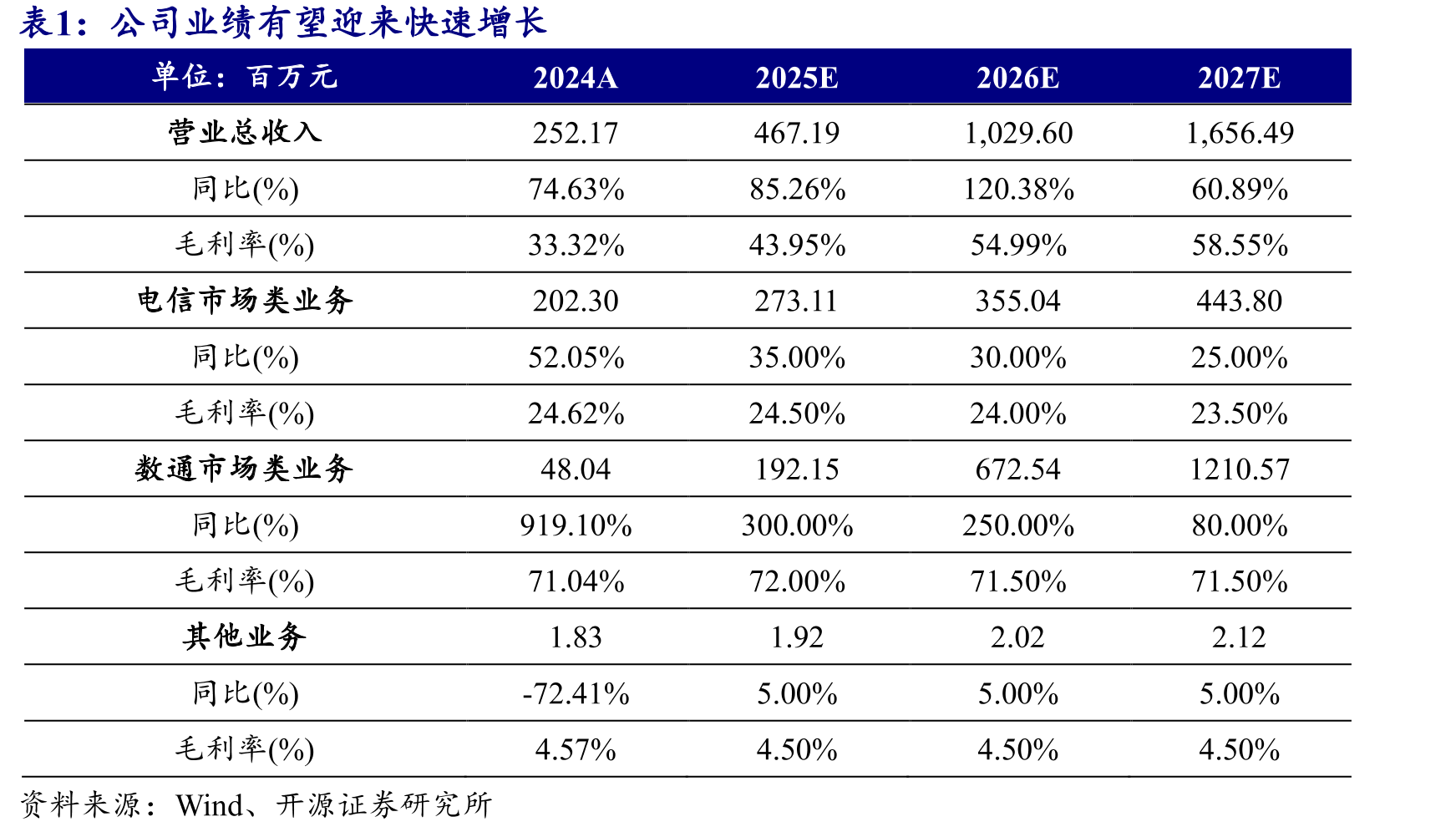 表1：公司业绩有望迎来快速增长

| 单位：百万元 | 2024A | 2025E | 2026E | 2027E |
|---|---|---|---|---|
| 营业总收入 | 252.17 | 467.19 | 1,029.60 | 1,656.49 |
| 同比(%) | 74.63% | 85.26% | 120.38% | 60.89% |
| 毛利率(%) | 33.32% | 43.95% | 54.99% | 58.55% |
| 电信市场类业务 | 202.30 | 273.11 | 355.04 | 443.80 |
| 同比(%) | 52.05% | 35.00% | 30.00% | 25.00% |
| 毛利率(%) | 24.62% | 24.50% | 24.00% | 23.50% |
| 数通市场类业务 | 48.04 | 192.15 | 672.54 | 1210.57 |
| 同比(%) | 919.10% | 300.00% | 250.00% | 80.00% |
| 毛利率(%) | 71.04% | 72.00% | 71.50% | 71.50% |
| 其他业务 | 1.83 | 1.92 | 2.02 | 2.12 |
| 同比(%) | -72.41% | 5.00% | 5.00% | 5.00% |
| 毛利率(%) | 4.57% | 4.50% | 4.50% | 4.50% |

资料来源：Wind、开源证券研究所